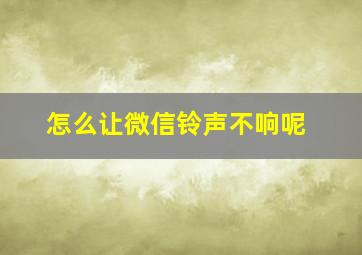 怎么让微信铃声不响呢